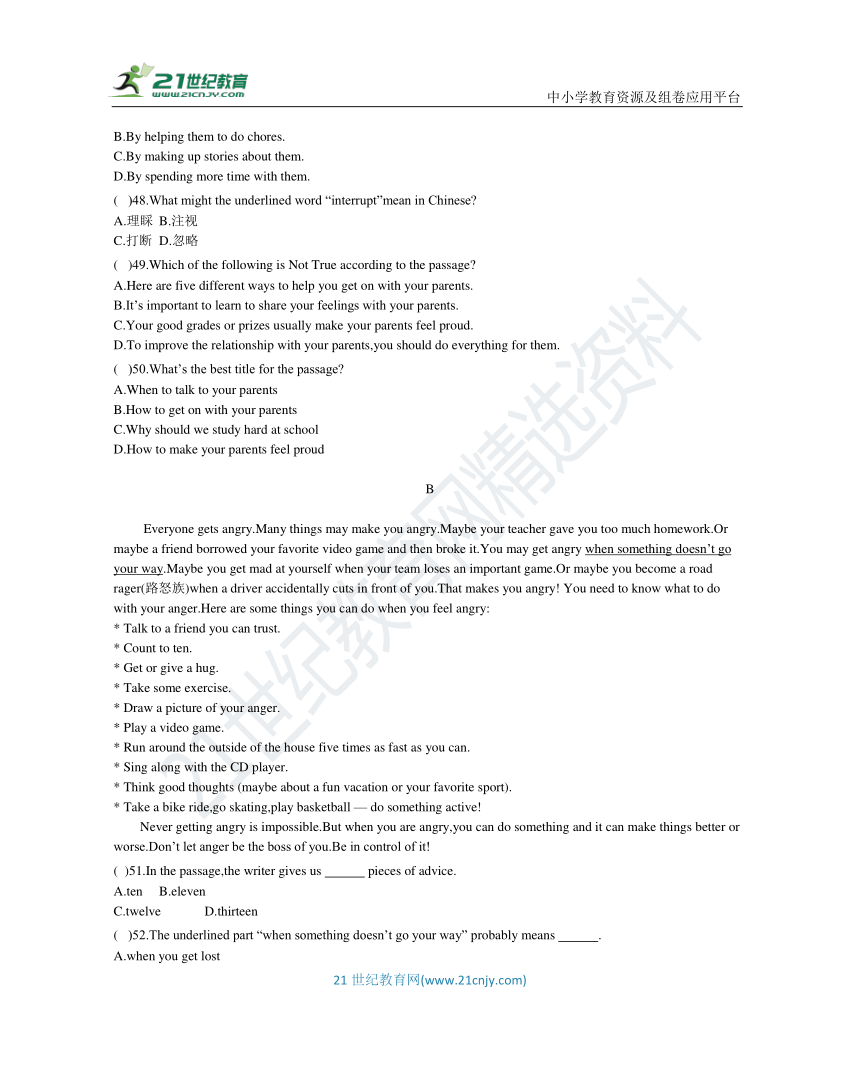 21世纪教育
www.21cnjy.com
中小学教育资源及组卷应用平台

B.By helping them to do chores.
C.By making up stories about them.
D.By spending more time with them.

(　)48.What might the underlined word “interrupt”mean in Chinese?
A.理睬 B.注视
C.打断 D.忽略

(　)49.Which of the following is Not True according to the passage?
A.Here are five different ways to help you get on with your parents.
B.It’s important to learn to share your feelings with your parents.
C.Your good grades or prizes usually make your parents feel proud.
D.To improve the relationship with your parents,you should do everything for them.

(　)50.What’s the best title for the passage?
A.When to talk to your parents
B.How to get on with your parents
C.Why should we study hard at school
D.How to make your parents feel proud

B

Everyone gets angry.Many things may make you angry.Maybe your teacher gave you too much homework.Or maybe a friend borrowed your favorite video game and then broke it.You may get angry when something doesn’t go your way.Maybe you get mad at yourself when your team loses an important game.Or maybe you become a road rager(路怒族)when a driver accidentally cuts in front of you.That makes you angry! You need to know what to do with your anger.Here are some things you can do when you feel angry:
* Talk to a friend you can trust.
* Count to ten.
* Get or give a hug.
* Take some exercise.
* Draw a picture of your anger.
* Play a video game.
* Run around the outside of the house five times as fast as you can.
* Sing along with the CD player.
* Think good thoughts (maybe about a fun vacation or your favorite sport).
* Take a bike ride,go skating,play basketball — do something active!

Never getting angry is impossible.But when you are angry,you can do something and it can make things better or worse.Don’t let anger be the boss of you.Be in control of it!

(　)51.In the passage,the writer gives us ______ pieces of advice.
A.ten　B.eleven
C.twelve　D.thirteen

(　)52.The underlined part “when something doesn’t go your way” probably means ______.
A.when you get lost

21世纪教育网(www.21cnjy.com)

21世纪教育网精选资料